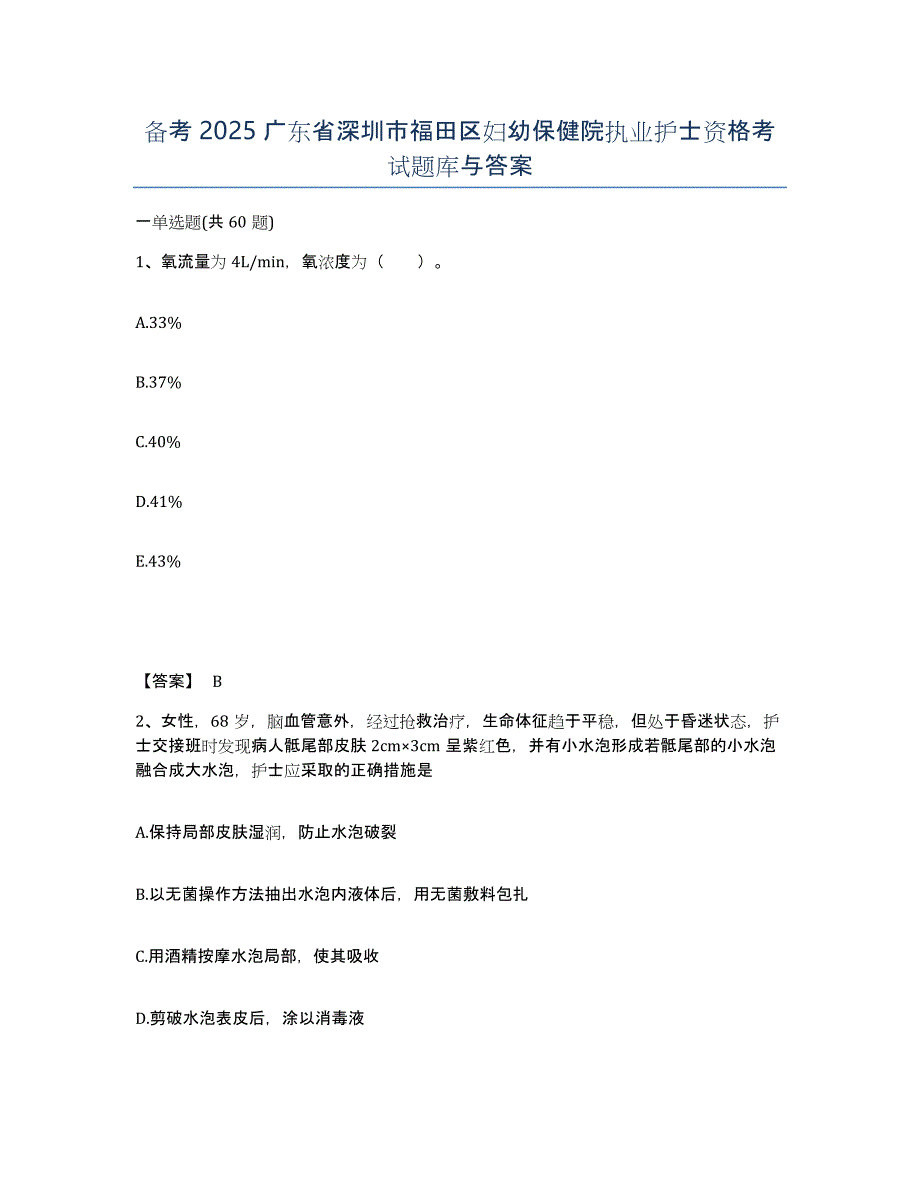 备考 2025 广东省深圳市福田区妇幼保健院执业护士资格考试题库与答案

一单选题(共 60 题)

1、氧流量为 4L/min，氧浓度为（　　）。

A.33%

B.37%

C.40%

D.41%

E.43%

【答案】 B

2、女性，68 岁，脑血管意外，经过抢救治疗，生命体征趋于平稳，但处于昏迷状态，护士交接班时发现病人骶尾部皮肤 2cm×3cm 呈紫红色，并有小水泡形成若骶尾部的小水泡融合成大水泡，护士应采取的正确措施是

A.保持局部皮肤湿润，防止水泡破裂

B.以无菌操作方法抽出水泡内液体后，用无菌敷料包扎

C.用酒精按摩水泡局部，使其吸收

D.剪破水泡表皮后，涂以消毒液